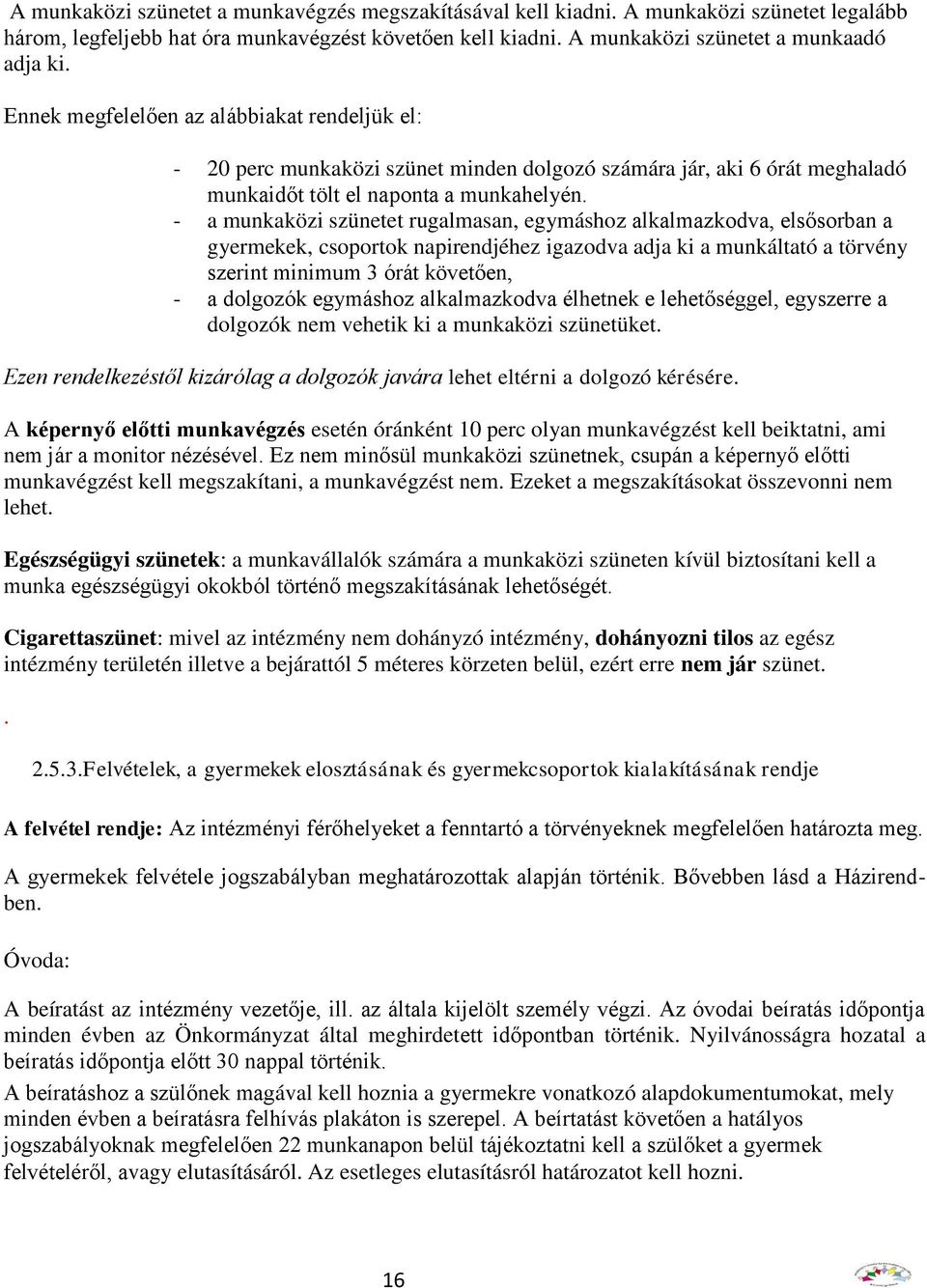 A munkaközi szünetet a munkavégzés megszakításával kell kiadni. A munkaközi szünetet legalább három, legfeljebb hat óra munkavégzést követően kell kiadni. A munkaközi szünetet a munkaadó adja ki.

Ennek megfelelően az alábbiakat rendeljük el:

- 20 perc munkaközi szünet minden dolgozó számára jár, aki 6 órát meghaladó munkaidőt tölt el naponta a munkahelyén.
- a munkaközi szünetet rugalmasan, egymáshoz alkalmazkodva, elsősorban a gyermekek, csoportok napirendjéhez igazodva adja ki a munkáltató a törvény szerint minimum 3 órát követően,
- a dolgozók egymáshoz alkalmazkodva élhetnek e lehetőséggel, egyszerre a dolgozók nem vehetik ki a munkaközi szünetüket.

Ezen rendelkezéstől kizárólag a dolgozók javára lehet eltérni a dolgozó kérésére.

A képernyő előtti munkavégzés esetén óránként 10 perc olyan munkavégzést kell beiktatni, ami nem jár a monitor nézésével. Ez nem minősül munkaközi szünetnek, csupán a képernyő előtti munkavégzést kell megszakítani, a munkavégzést nem. Ezeket a megszakításokat összevonni nem lehet.

Egészségügyi szünetek: a munkavállalók számára a munkaközi szüneten kívül biztosítani kell a munka egészségügyi okokból történő megszakításának lehetőségét.

Cigarettaszünet: mivel az intézmény nem dohányzó intézmény, dohányozni tilos az egész intézmény területén illetve a bejárattól 5 méteres körzeten belül, ezért erre nem jár szünet.

.

2.5.3.Felvételek, a gyermekek elosztásának és gyermekcsoportok kialakításának rendje

A felvétel rendje: Az intézményi férőhelyeket a fenntartó a törvényeknek megfelelően határozta meg.

A gyermekek felvétele jogszabályban meghatározottak alapján történik. Bővebben lásd a Házirendben.

Óvoda:

A beíratást az intézmény vezetője, ill. az általa kijelölt személy végzi. Az óvodai beíratás időpontja minden évben az Önkormányzat által meghirdetett időpontban történik. Nyilvánosságra hozatal a beíratás időpontja előtt 30 nappal történik.

A beíratáshoz a szülőnek magával kell hoznia a gyermekre vonatkozó alapdokumentumokat, mely minden évben a beíratásra felhívás plakáton is szerepel. A beírtatást követően a hatályos jogszabályoknak megfelelően 22 munkanapon belül tájékoztatni kell a szülőket a gyermek felvételéről, avagy elutasításáról. Az esetleges elutasításról határozatot kell hozni.

16